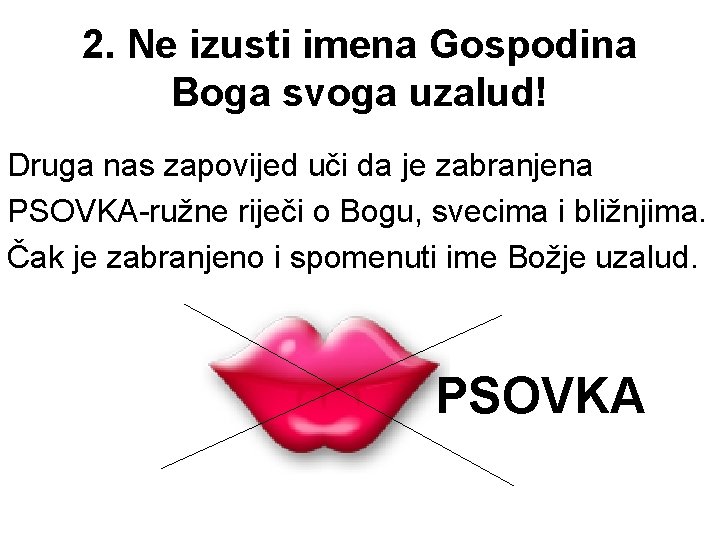 2. Ne izusti imena Gospodina Boga svoga uzalud!

Druga nas zapovijed uči da je zabranjena PSOVKA-ružne riječi o Bogu, svecima i bližnjima. Čak je zabranjeno i spomenuti ime Božje uzalud.

PSOVKA